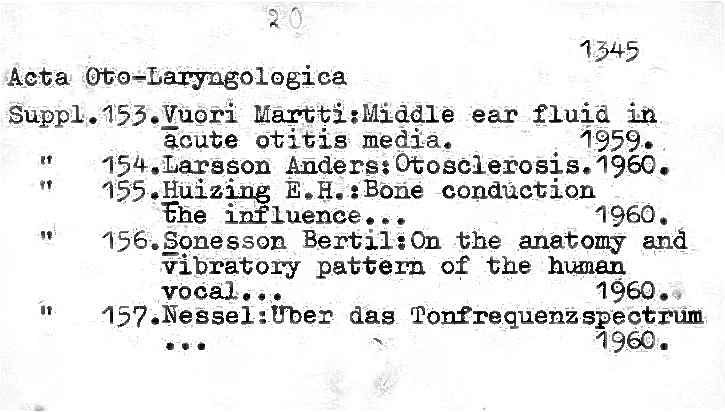 20

1345

Acta Oto-Laryngologica

Suppl.153.Vuori Martti:Middle ear fluid in acute otitis media. 1959.
" 154.Larsson Anders:Otosclerosis.1960.
" 155.Huizing E.H.:Bone conduction the influence... 1960.
" 156.Sonesson Bertil:On the anatomy and vibratory pattern of the human vocal... 1960.
" 157.Nessel:Über das Tonfrequenzspectrum ... 1960.